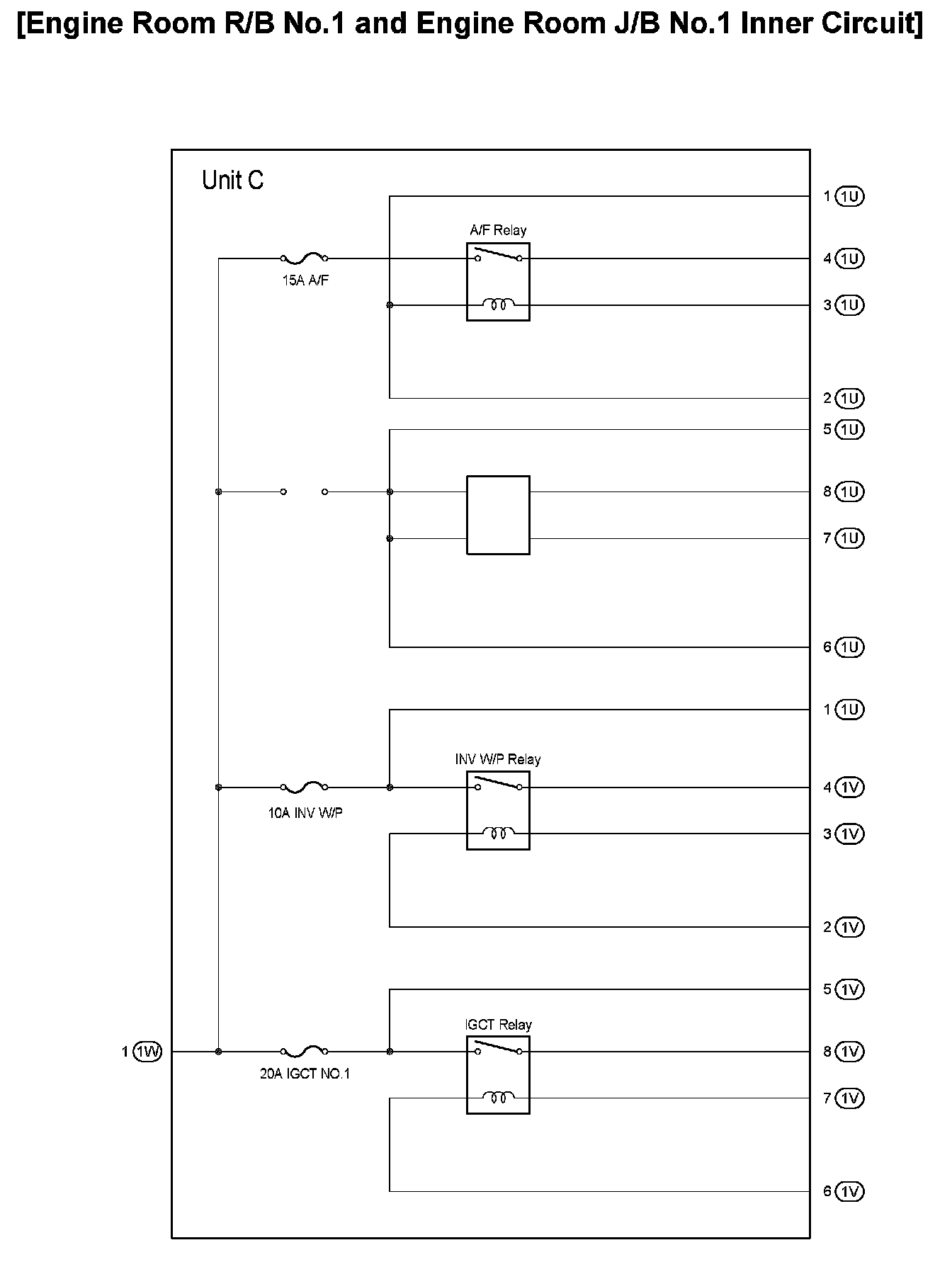 [Engine Room R/B No.1 and Engine Room J/B No.1 Inner Circuit]

Unit C

1 1U

A/F Relay

15A A/F

4 1U

3 1U

2 1U

5 1U

8 1U

7 1U

6 1U

1 1U

INV W/P Relay

10A INV W/P

4 1V

3 1V

2 1V

5 1V

IGCT Relay

1 1W

20A IGCT NO.1

8 1V

7 1V

6 1V